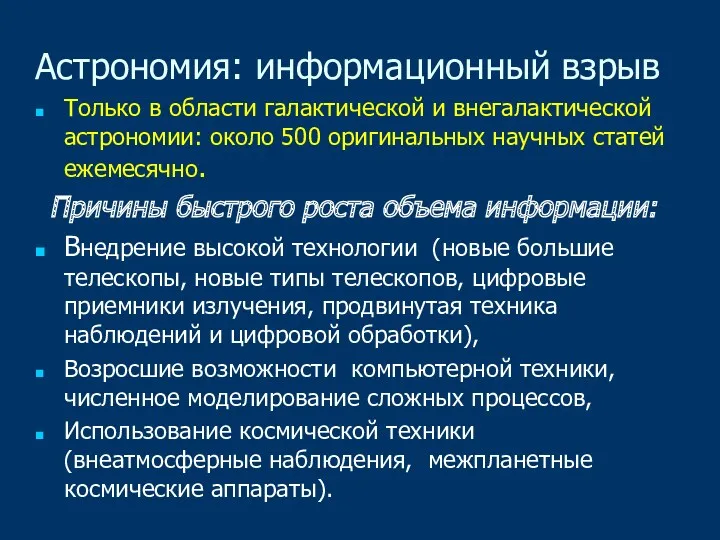 Астрономия: информационный взрыв

Только в области галактической и внегалактической астрономии: около 500 оригинальных научных статей ежемесячно.

Причины быстрого роста объема информации:

Внедрение высокой технологии (новые большие телескопы, новые типы телескопов, цифровые приемники излучения, продвинутая техника наблюдений и цифровой обработки),

Возросшие возможности компьютерной техники, численное моделирование сложных процессов,

Использование космической техники (внеатмосферные наблюдения, межпланетные космические аппараты).